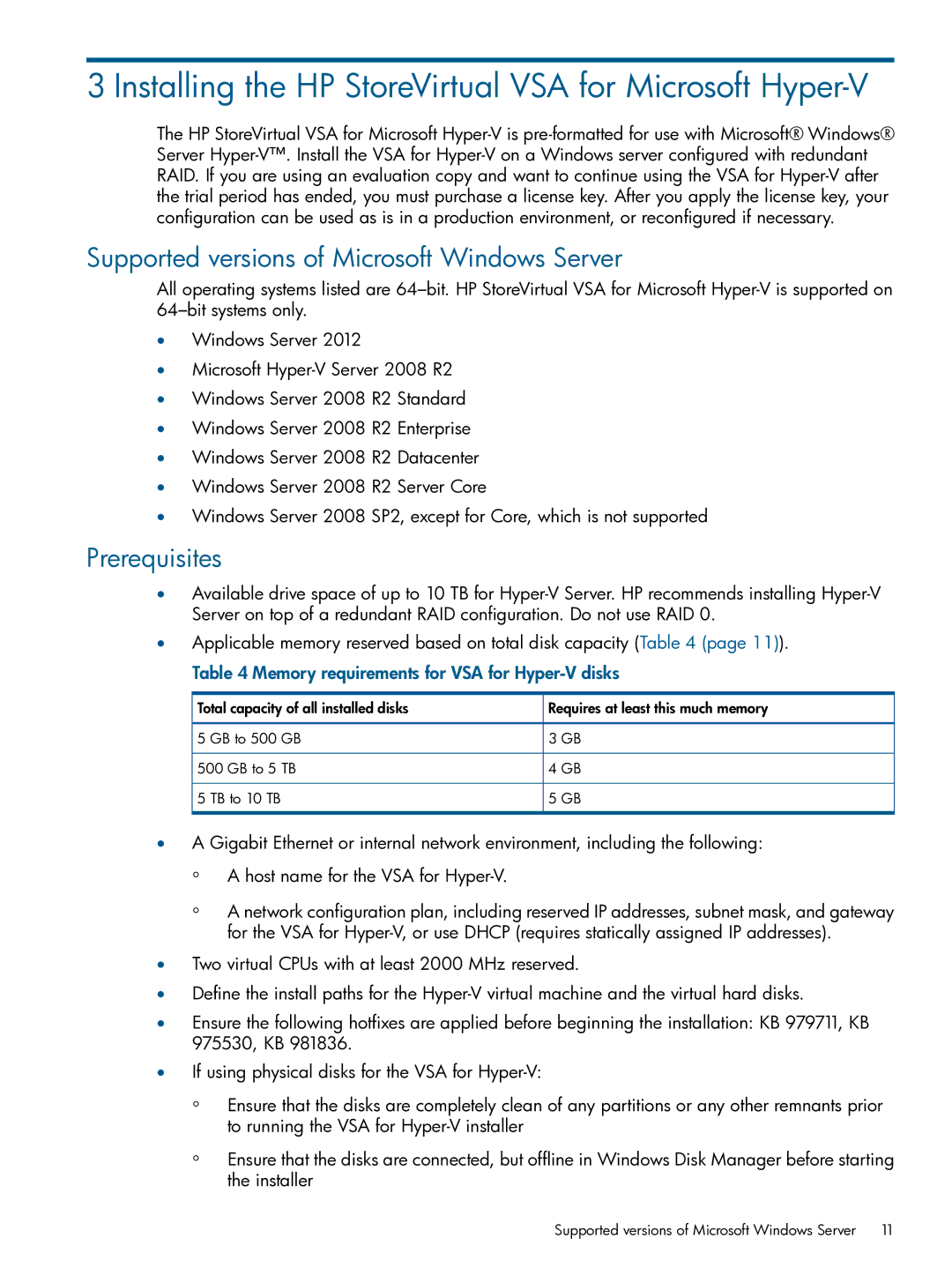 3 Installing the HP StoreVirtual VSA for Microsoft Hyper-V

The HP StoreVirtual VSA for Microsoft Hyper-V is pre-formatted for use with Microsoft® Windows® Server Hyper-V™. Install the VSA for Hyper-V on a Windows server configured with redundant RAID. If you are using an evaluation copy and want to continue using the VSA for Hyper-V after the trial period has ended, you must purchase a license key. After you apply the license key, your configuration can be used as is in a production environment, or reconfigured if necessary.

Supported versions of Microsoft Windows Server

All operating systems listed are 64–bit. HP StoreVirtual VSA for Microsoft Hyper-V is supported on 64–bit systems only.

• Windows Server 2012
• Microsoft Hyper-V Server 2008 R2
• Windows Server 2008 R2 Standard
• Windows Server 2008 R2 Enterprise
• Windows Server 2008 R2 Datacenter
• Windows Server 2008 R2 Server Core
• Windows Server 2008 SP2, except for Core, which is not supported

Prerequisites

• Available drive space of up to 10 TB for Hyper-V Server. HP recommends installing Hyper-V Server on top of a redundant RAID configuration. Do not use RAID 0.
• Applicable memory reserved based on total disk capacity (Table 4 (page 11)).

Table 4 Memory requirements for VSA for Hyper-V disks

| Total capacity of all installed disks | Requires at least this much memory |
|---|---|
| 5 GB to 500 GB | 3 GB |
| 500 GB to 5 TB | 4 GB |
| 5 TB to 10 TB | 5 GB |

• A Gigabit Ethernet or internal network environment, including the following:
◦ A host name for the VSA for Hyper-V.
◦ A network configuration plan, including reserved IP addresses, subnet mask, and gateway for the VSA for Hyper-V, or use DHCP (requires statically assigned IP addresses).
• Two virtual CPUs with at least 2000 MHz reserved.
• Define the install paths for the Hyper-V virtual machine and the virtual hard disks.
• Ensure the following hotfixes are applied before beginning the installation: KB 979711, KB 975530, KB 981836.
• If using physical disks for the VSA for Hyper-V:
◦ Ensure that the disks are completely clean of any partitions or any other remnants prior to running the VSA for Hyper-V installer
◦ Ensure that the disks are connected, but offline in Windows Disk Manager before starting the installer

Supported versions of Microsoft Windows Server 11